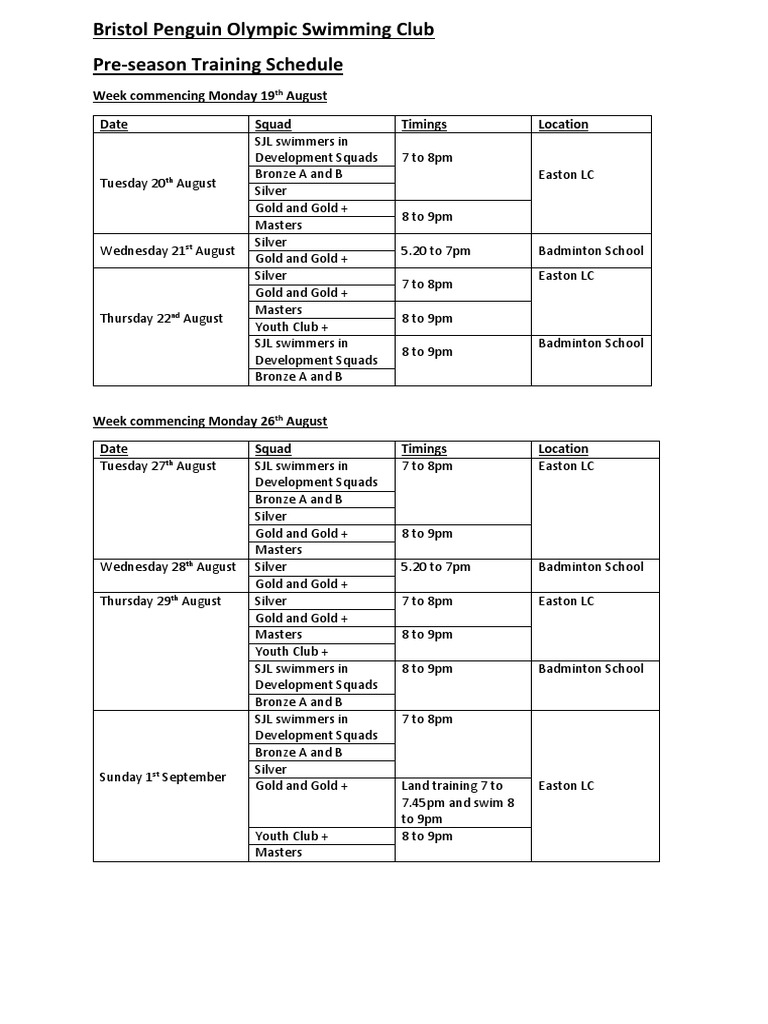 Bristol Penguin Olympic Swimming Club

Pre-season Training Schedule

Week commencing Monday 19$^{th}$ August

| Date | Squad | Timings | Location |
|---|---|---|---|
| Tuesday 20$^{th}$ August | SJL swimmers in Development Squads | 7 to 8pm | Easton LC |
| | Bronze A and B | | |
| | Silver | | |
| | Gold and Gold + | 8 to 9pm | |
| | Masters | | |
| Wednesday 21$^{st}$ August | Silver | 5.20 to 7pm | Badminton School |
| | Gold and Gold + | | |
| Thursday 22$^{nd}$ August | Silver | 7 to 8pm | Easton LC |
| | Gold and Gold + | | |
| | Masters | 8 to 9pm | |
| | Youth Club + | | |
| | SJL swimmers in Development Squads | 8 to 9pm | Badminton School |
| | Bronze A and B | | |

Week commencing Monday 26$^{th}$ August

| Date | Squad | Timings | Location |
|---|---|---|---|
| Tuesday 27$^{th}$ August | SJL swimmers in Development Squads | 7 to 8pm | Easton LC |
| | Bronze A and B | | |
| | Silver | | |
| | Gold and Gold + | 8 to 9pm | |
| | Masters | | |
| Wednesday 28$^{th}$ August | Silver | 5.20 to 7pm | Badminton School |
| | Gold and Gold + | | |
| Thursday 29$^{th}$ August | Silver | 7 to 8pm | Easton LC |
| | Gold and Gold + | | |
| | Masters | 8 to 9pm | |
| | Youth Club + | | |
| | SJL swimmers in Development Squads | 8 to 9pm | Badminton School |
| | Bronze A and B | | |
| Sunday 1$^{st}$ September | SJL swimmers in Development Squads | 7 to 8pm | Easton LC |
| | Bronze A and B | | |
| | Silver | | |
| | Gold and Gold + | Land training 7 to 7.45pm and swim 8 to 9pm | |
| | Youth Club + | 8 to 9pm | |
| | Masters | | |